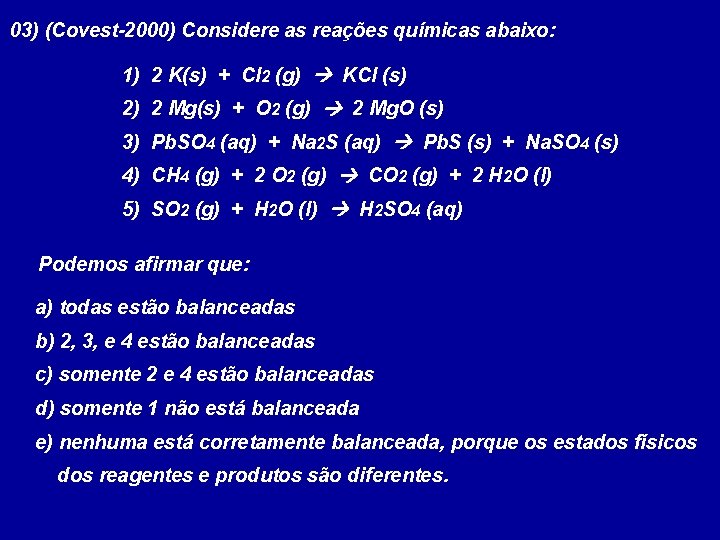 03) (Covest-2000) Considere as reações químicas abaixo:

1) $2\ K(s) + Cl_2\ (g) \rightarrow KCl\ (s)$
2) $2\ Mg(s) + O_2\ (g) \rightarrow 2\ MgO\ (s)$
3) $PbSO_4\ (aq) + Na_2S\ (aq) \rightarrow PbS\ (s) + NaSO_4\ (s)$
4) $CH_4\ (g) + 2\ O_2\ (g) \rightarrow CO_2\ (g) + 2\ H_2O\ (l)$
5) $SO_2\ (g) + H_2O\ (l) \rightarrow H_2SO_4\ (aq)$

Podemos afirmar que:

a) todas estão balanceadas
b) 2, 3, e 4 estão balanceadas
c) somente 2 e 4 estão balanceadas
d) somente 1 não está balanceada
e) nenhuma está corretamente balanceada, porque os estados físicos dos reagentes e produtos são diferentes.